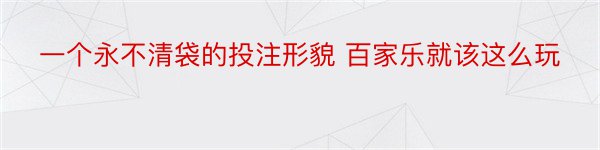 一个永不清袋的投注形貌 百家乐就该这么玩